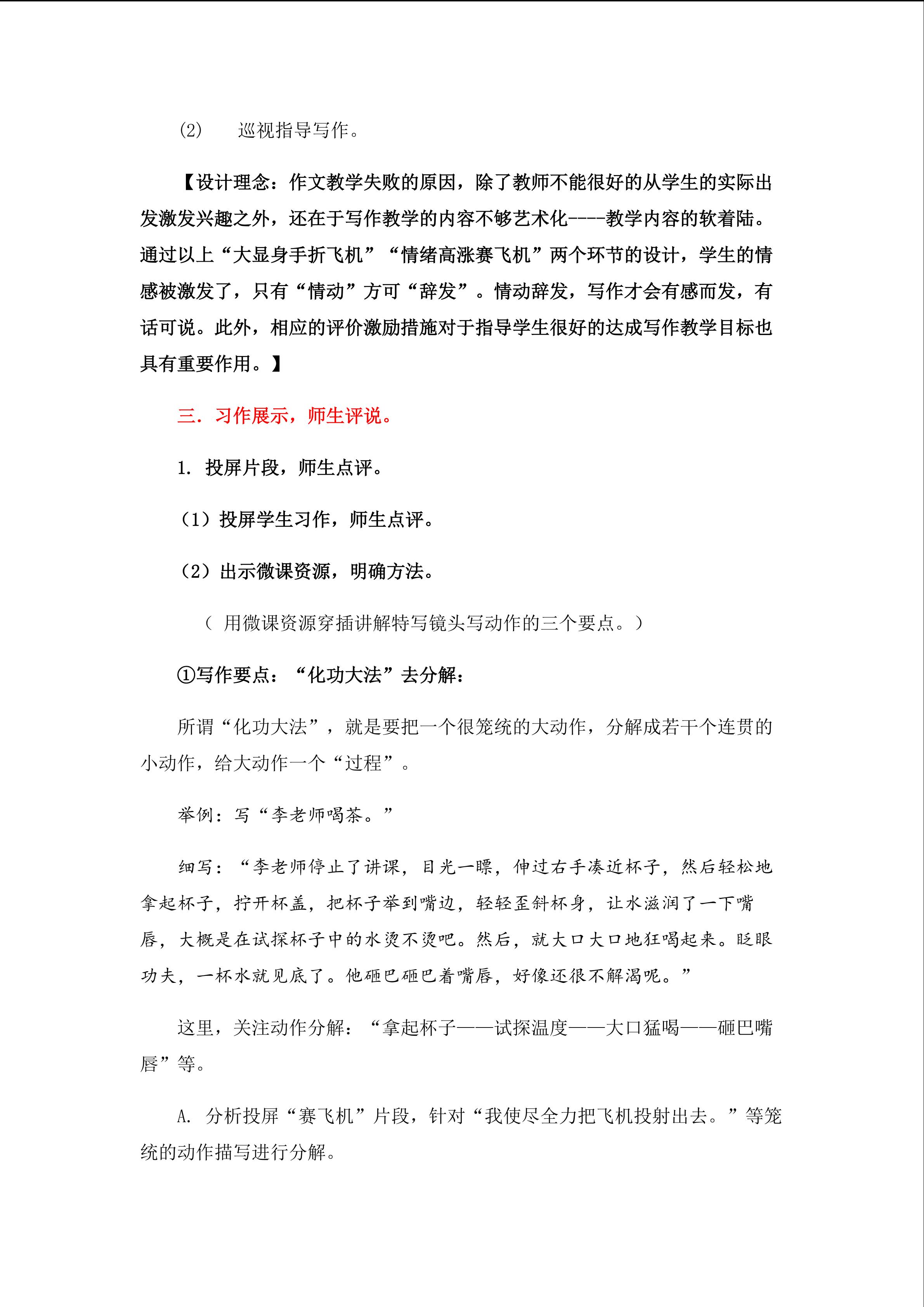 (2)　巡视指导写作。

【设计理念：作文教学失败的原因，除了教师不能很好的从学生的实际出发激发兴趣之外，还在于写作教学的内容不够艺术化----教学内容的软着陆。通过以上“大显身手折飞机”“情绪高涨赛飞机”两个环节的设计，学生的情感被激发了，只有“情动”方可“辞发”。情动辞发，写作才会有感而发，有话可说。此外，相应的评价激励措施对于指导学生很好的达成写作教学目标也具有重要作用。】

三．习作展示，师生评说。

1. 投屏片段，师生点评。

（1）投屏学生习作，师生点评。

（2）出示微课资源，明确方法。

（ 用微课资源穿插讲解特写镜头写动作的三个要点。）

①写作要点：“化功大法”去分解：

所谓“化功大法”，就是要把一个很笼统的大动作，分解成若干个连贯的小动作，给大动作一个“过程”。

举例：写“李老师喝茶。”

细写：“李老师停止了讲课，目光一瞟，伸过右手凑近杯子，然后轻松地拿起杯子，拧开杯盖，把杯子举到嘴边，轻轻歪斜杯身，让水滋润了一下嘴唇，大概是在试探杯子中的水烫不烫吧。然后，就大口大口地狂喝起来。眨眼功夫，一杯水就见底了。他砸巴砸巴着嘴唇，好像还很不解渴呢。”

这里，关注动作分解：“拿起杯子——试探温度——大口猛喝——砸巴嘴唇”等。

A. 分析投屏“赛飞机”片段，针对“我使尽全力把飞机投射出去。”等笼统的动作描写进行分解。